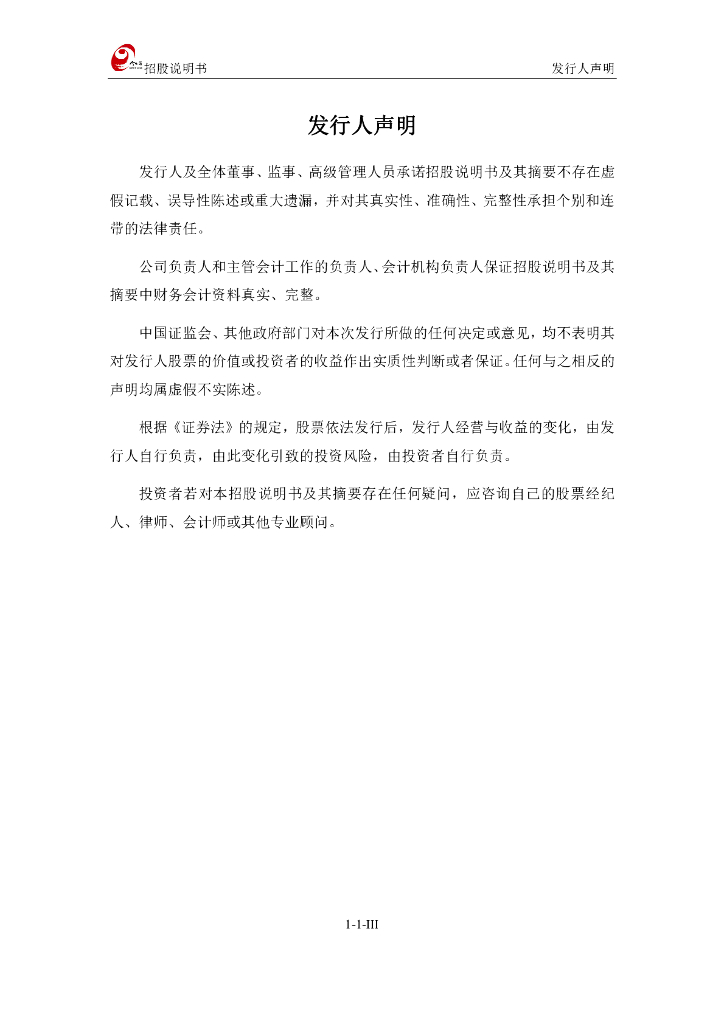 招股说明书

发行人声明

发行人声明

发行人及全体董事、监事、高级管理人员承诺招股说明书及其摘要不存在虚假记载、误导性陈述或重大遗漏，并对其真实性、准确性、完整性承担个别和连带的法律责任。

公司负责人和主管会计工作的负责人、会计机构负责人保证招股说明书及其摘要中财务会计资料真实、完整。

中国证监会、其他政府部门对本次发行所做的任何决定或意见，均不表明其对发行人股票的价值或投资者的收益作出实质性判断或者保证。任何与之相反的声明均属虚假不实陈述。

根据《证券法》的规定，股票依法发行后，发行人经营与收益的变化，由发行人自行负责，由此变化引致的投资风险，由投资者自行负责。

投资者若对本招股说明书及其摘要存在任何疑问，应咨询自己的股票经纪人、律师、会计师或其他专业顾问。

1-1-III